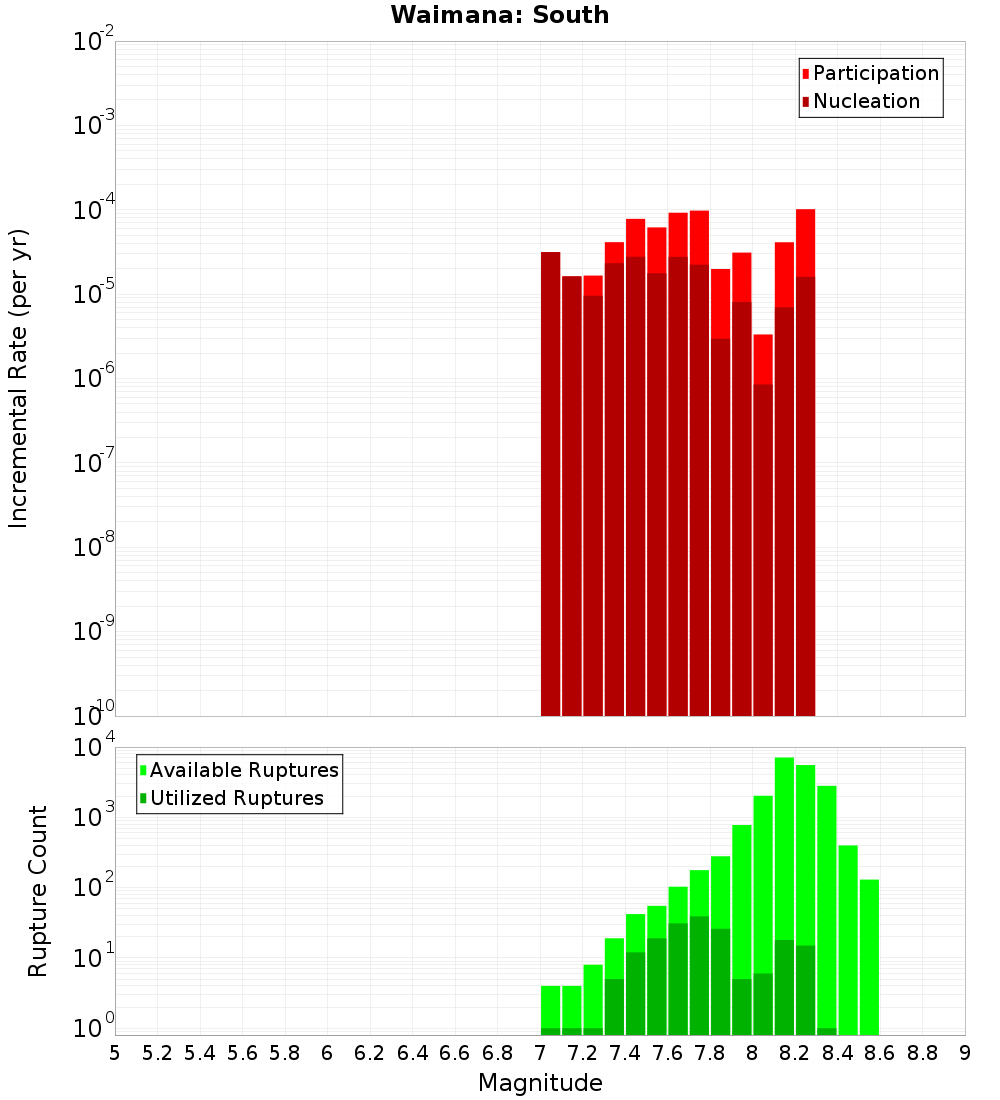 Waimana: South

Participation
Nucleation

Incremental Rate (per yr)

$10^{-2}$
$10^{-3}$
$10^{-4}$
$10^{-5}$
$10^{-6}$
$10^{-7}$
$10^{-8}$
$10^{-9}$
$10^{-10}$

Available Ruptures
Utilized Ruptures

Rupture Count

$10^{4}$
$10^{3}$
$10^{2}$
$10^{1}$
$10^{0}$

5 5.2 5.4 5.6 5.8 6 6.2 6.4 6.6 6.8 7 7.2 7.4 7.6 7.8 8 8.2 8.4 8.6 8.8 9

Magnitude